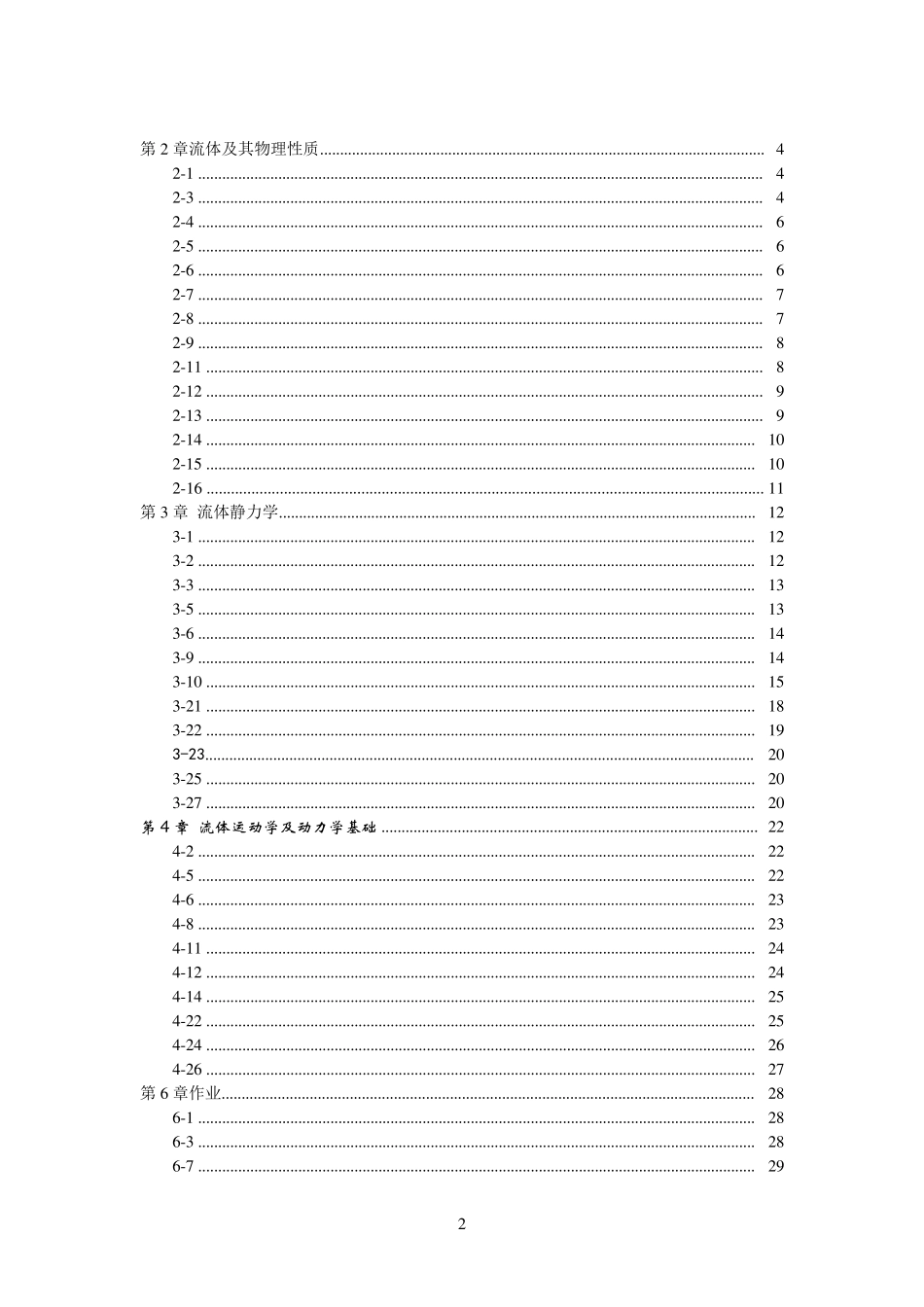 第2章流体及其物理性质 4
2-1 4
2-3 4
2-4 6
2-5 6
2-6 6
2-7 7
2-8 7
2-9 8
2-11 8
2-12 9
2-13 9
2-14 10
2-15 10
2-16 11
第3章 流体静力学 12
3-1 12
3-2 12
3-3 13
3-5 13
3-6 14
3-9 14
3-10 15
3-21 18
3-22 19
3-23 20
3-25 20
3-27 20
第4章 流体运动学及动力学基础 22
4-2 22
4-5 22
4-6 23
4-8 23
4-11 24
4-12 24
4-14 25
4-22 25
4-24 26
4-26 27
第6章作业 28
6-1 28
6-3 28
6-7 29

2